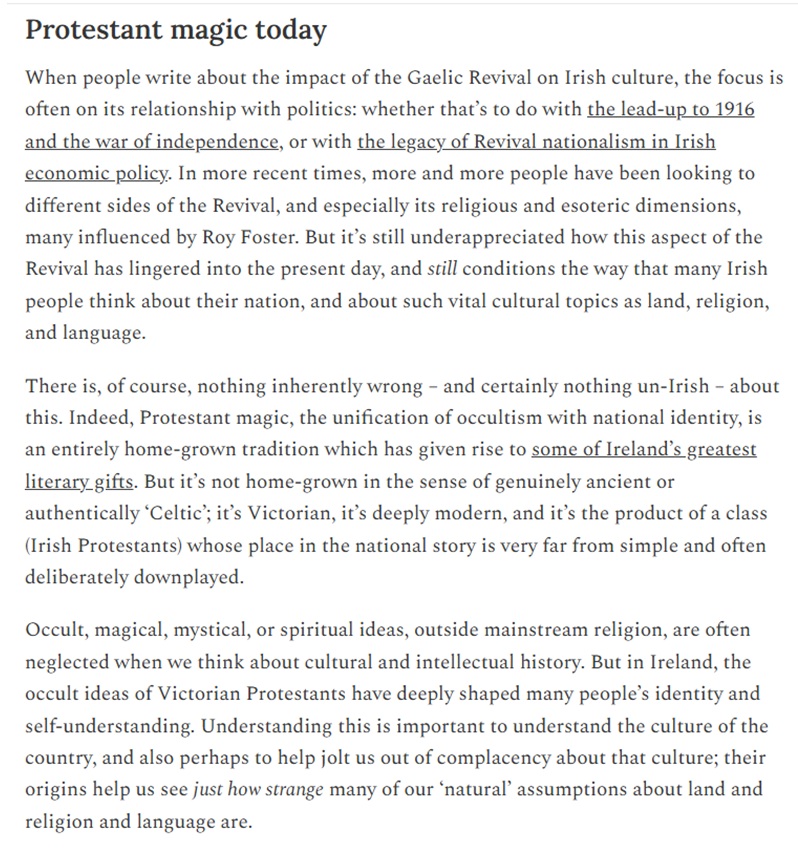 Protestant magic today

When people write about the impact of the Gaelic Revival on Irish culture, the focus is often on its relationship with politics: whether that's to do with the lead-up to 1916 and the war of independence, or with the legacy of Revival nationalism in Irish economic policy. In more recent times, more and more people have been looking to different sides of the Revival, and especially its religious and esoteric dimensions, many influenced by Roy Foster. But it's still underappreciated how this aspect of the Revival has lingered into the present day, and still conditions the way that many Irish people think about their nation, and about such vital cultural topics as land, religion, and language.

There is, of course, nothing inherently wrong – and certainly nothing un-Irish – about this. Indeed, Protestant magic, the unification of occultism with national identity, is an entirely home-grown tradition which has given rise to some of Ireland's greatest literary gifts. But it's not home-grown in the sense of genuinely ancient or authentically 'Celtic'; it's Victorian, it's deeply modern, and it's the product of a class (Irish Protestants) whose place in the national story is very far from simple and often deliberately downplayed.

Occult, magical, mystical, or spiritual ideas, outside mainstream religion, are often neglected when we think about cultural and intellectual history. But in Ireland, the occult ideas of Victorian Protestants have deeply shaped many people's identity and self-understanding. Understanding this is important to understand the culture of the country, and also perhaps to help jolt us out of complacency about that culture; their origins help us see just how strange many of our 'natural' assumptions about land and religion and language are.